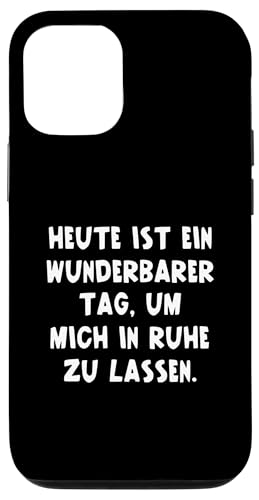 HEUTE IST EIN WUNDERBARER TAG, UM MICH IN RUHE ZU LASSEN.